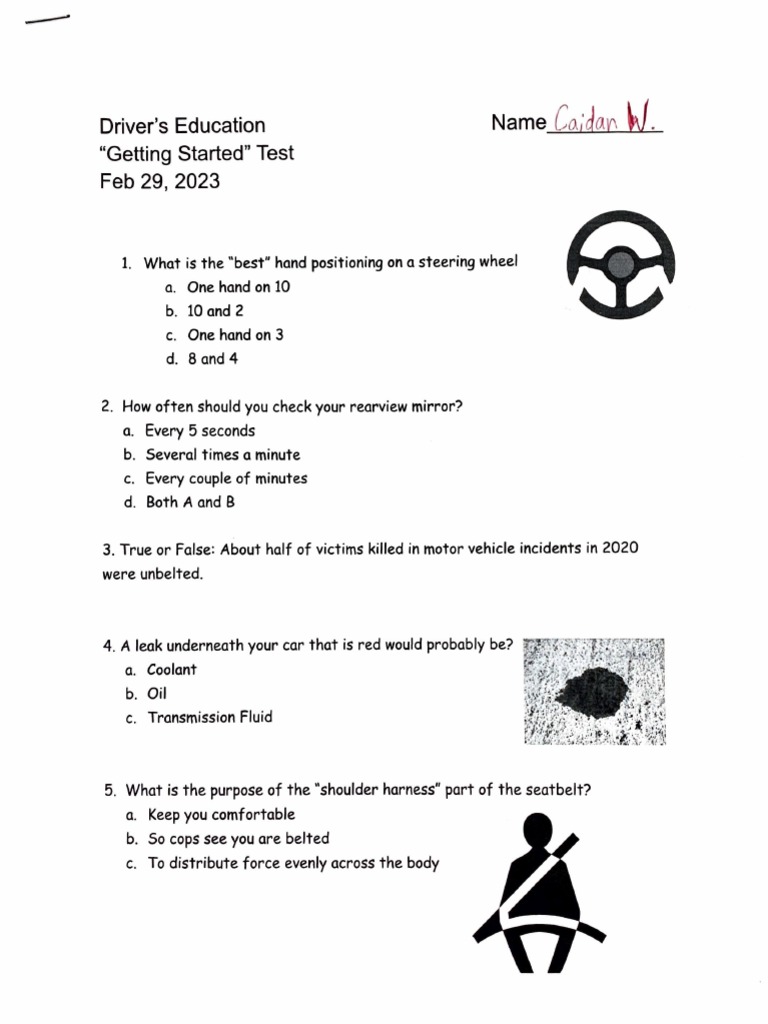 Driver's Education
"Getting Started" Test
Feb 29, 2023

Name Caidan W.

1. What is the "best" hand positioning on a steering wheel
a. One hand on 10
b. 10 and 2
c. One hand on 3
d. 8 and 4

2. How often should you check your rearview mirror?
a. Every 5 seconds
b. Several times a minute
c. Every couple of minutes
d. Both A and B

3. True or False: About half of victims killed in motor vehicle incidents in 2020 were unbelted.

4. A leak underneath your car that is red would probably be?
a. Coolant
b. Oil
c. Transmission Fluid

5. What is the purpose of the "shoulder harness" part of the seatbelt?
a. Keep you comfortable
b. So cops see you are belted
c. To distribute force evenly across the body